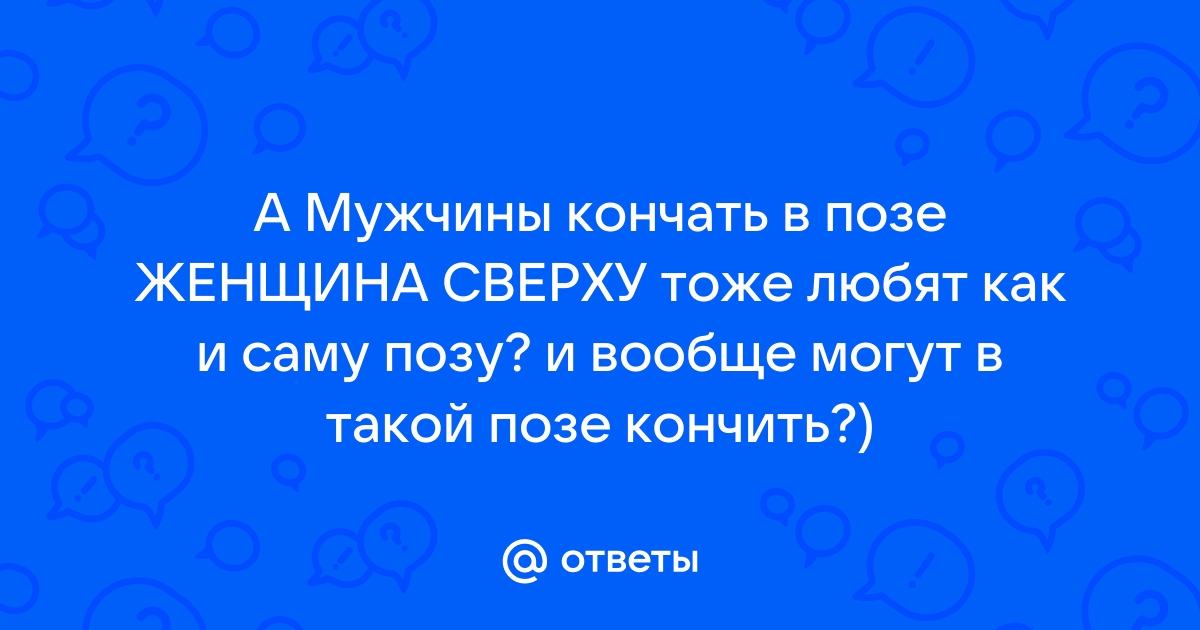 А Мужчины кончать в позе ЖЕНЩИНА СВЕРХУ тоже любят как и саму позу? и вообще могут в такой позе кончить?)

@ ответы